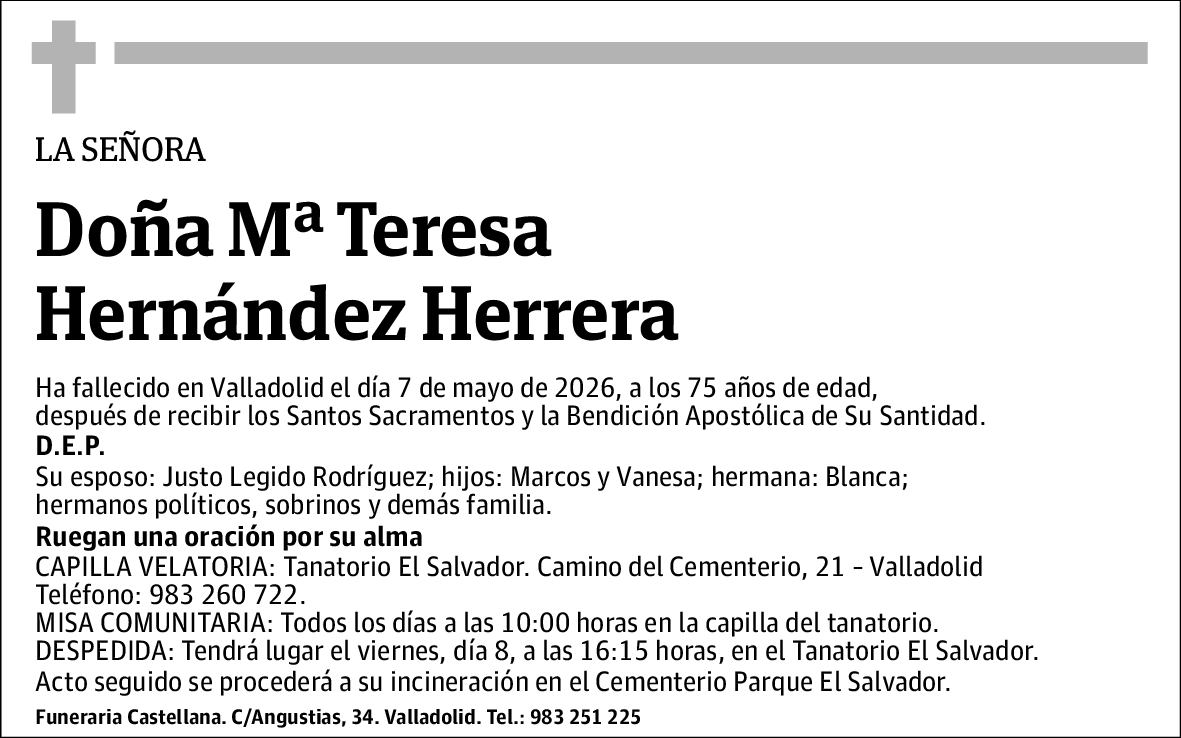 LA SEÑORA

Doña Mª Teresa Hernández Herrera

Ha fallecido en Valladolid el día 7 de mayo de 2026, a los 75 años de edad, después de recibir los Santos Sacramentos y la Bendición Apostólica de Su Santidad.
D.E.P.
Su esposo: Justo Legido Rodríguez; hijos: Marcos y Vanesa; hermana: Blanca; hermanos políticos, sobrinos y demás familia.
Ruegan una oración por su alma
CAPILLA VELATORIA: Tanatorio El Salvador. Camino del Cementerio, 21 - Valladolid
Teléfono: 983 260 722.
MISA COMUNITARIA: Todos los días a las 10:00 horas en la capilla del tanatorio.
DESPEDIDA: Tendrá lugar el viernes, día 8, a las 16:15 horas, en el Tanatorio El Salvador.
Acto seguido se procederá a su incineración en el Cementerio Parque El Salvador.

Funeraria Castellana. C/Angustias, 34. Valladolid. Tel.: 983 251 225